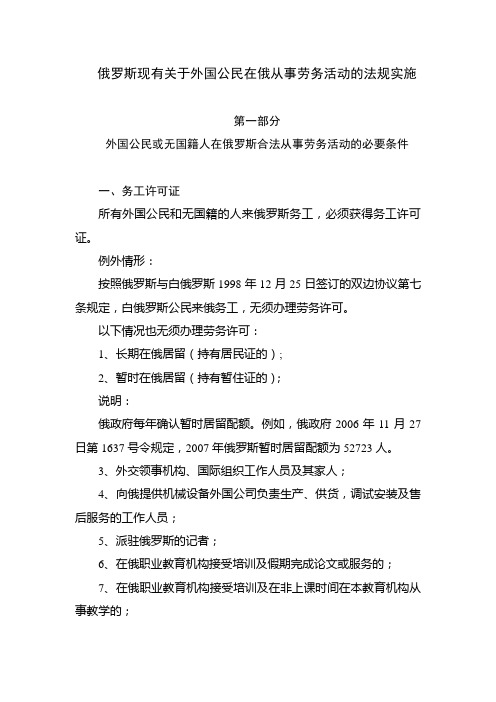 俄罗斯现有关于外国公民在俄从事劳务活动的法规实施

第一部分
外国公民或无国籍人在俄罗斯合法从事劳务活动的必要条件

一、务工许可证

所有外国公民和无国籍的人来俄罗斯务工，必须获得务工许可证。

例外情形：

按照俄罗斯与白俄罗斯 1998 年 12 月 25 日签订的双边协议第七条规定，白俄罗斯公民来俄务工，无须办理劳务许可。

以下情况也无须办理劳务许可：

1、长期在俄居留（持有居民证的）；

2、暂时在俄居留（持有暂住证的）；

说明：

俄政府每年确认暂时居留配额。例如，俄政府 2006 年 11 月 27 日第 1637 号令规定，2007 年俄罗斯暂时居留配额为 52723 人。

3、外交领事机构、国际组织工作人员及其家人；

4、向俄提供机械设备外国公司负责生产、供货，调试安装及售后服务的工作人员；

5、派驻俄罗斯的记者；

6、在俄职业教育机构接受培训及假期完成论文或服务的；

7、在俄职业教育机构接受培训及在非上课时间在本教育机构从事教学的；